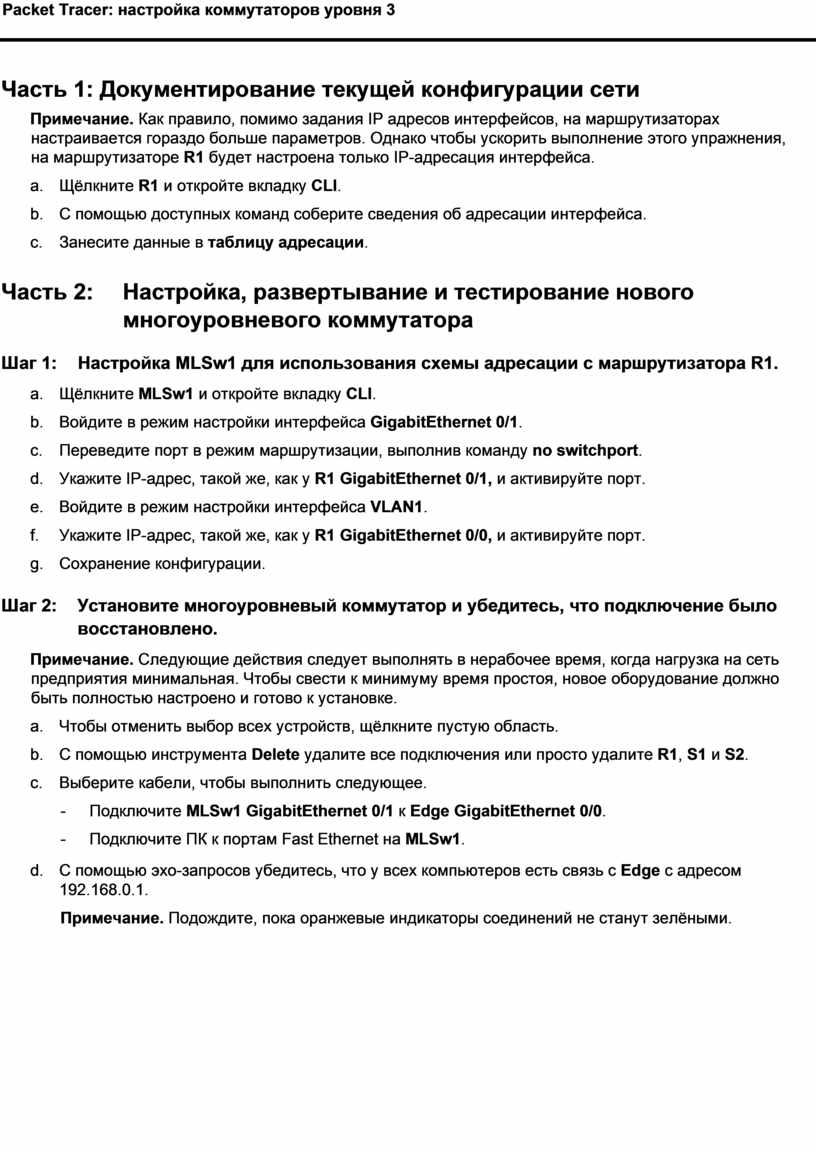 Packet Tracer: настройка коммутаторов уровня 3

Часть 1: Документирование текущей конфигурации сети

Примечание. Как правило, помимо задания IP адресов интерфейсов, на маршрутизаторах настраивается гораздо больше параметров. Однако чтобы ускорить выполнение этого упражнения, на маршрутизаторе R1 будет настроена только IP-адресация интерфейса.

a. Щёлкните R1 и откройте вкладку CLI.

b. С помощью доступных команд соберите сведения об адресации интерфейса.

c. Занесите данные в таблицу адресации.

Часть 2: Настройка, развертывание и тестирование нового многоуровневого коммутатора

Шаг 1: Настройка MLSw1 для использования схемы адресации с маршрутизатора R1.

a. Щёлкните MLSw1 и откройте вкладку CLI.

b. Войдите в режим настройки интерфейса GigabitEthernet 0/1.

c. Переведите порт в режим маршрутизации, выполнив команду no switchport.

d. Укажите IP-адрес, такой же, как у R1 GigabitEthernet 0/1, и активируйте порт.

e. Войдите в режим настройки интерфейса VLAN1.

f. Укажите IP-адрес, такой же, как у R1 GigabitEthernet 0/0, и активируйте порт.

g. Сохранение конфигурации.

Шаг 2: Установите многоуровневый коммутатор и убедитесь, что подключение было восстановлено.

Примечание. Следующие действия следует выполнять в нерабочее время, когда нагрузка на сеть предприятия минимальная. Чтобы свести к минимуму время простоя, новое оборудование должно быть полностью настроено и готово к установке.

a. Чтобы отменить выбор всех устройств, щёлкните пустую область.

b. С помощью инструмента Delete удалите все подключения или просто удалите R1, S1 и S2.

c. Выберите кабели, чтобы выполнить следующее.

- Подключите MLSw1 GigabitEthernet 0/1 к Edge GigabitEthernet 0/0.

- Подключите ПК к портам Fast Ethernet на MLSw1.

d. С помощью эхо-запросов убедитесь, что у всех компьютеров есть связь с Edge с адресом 192.168.0.1.

Примечание. Подождите, пока оранжевые индикаторы соединений не станут зелёными.